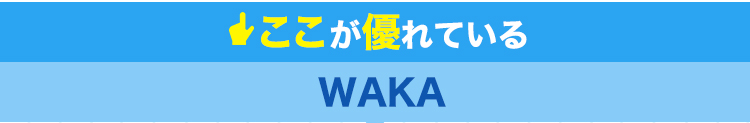 ここが優れている

WAKA